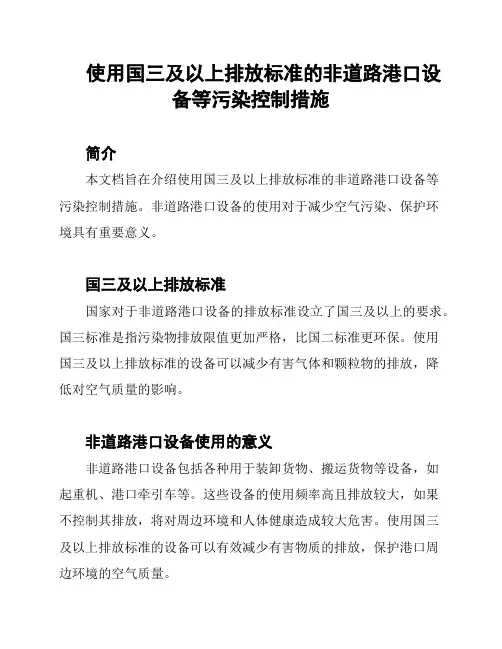 使用国三及以上排放标准的非道路港口设备等污染控制措施

简介

本文档旨在介绍使用国三及以上排放标准的非道路港口设备等污染控制措施。非道路港口设备的使用对于减少空气污染、保护环境具有重要意义。

国三及以上排放标准

国家对于非道路港口设备的排放标准设立了国三及以上的要求。国三标准是指污染物排放限值更加严格，比国二标准更环保。使用国三及以上排放标准的设备可以减少有害气体和颗粒物的排放，降低对空气质量的影响。

非道路港口设备使用的意义

非道路港口设备包括各种用于装卸货物、搬运货物等设备，如起重机、港口牵引车等。这些设备的使用频率高且排放较大，如果不控制其排放，将对周边环境和人体健康造成较大危害。使用国三及以上排放标准的设备可以有效减少有害物质的排放，保护港口周边环境的空气质量。